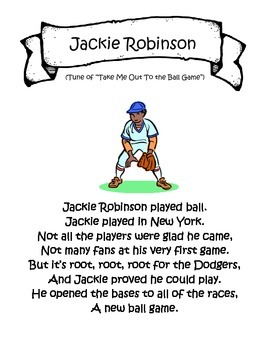 Jackie Robinson

(Tune of "Take Me Out To the Ball Game")

Jackie Robinson played ball.
Jackie played in New York.
Not all the players were glad he came,
Not many fans at his very first game.
But it's root, root, root for the Dodgers,
And Jackie proved he could play.
He opened the bases to all of the races,
A new ball game.